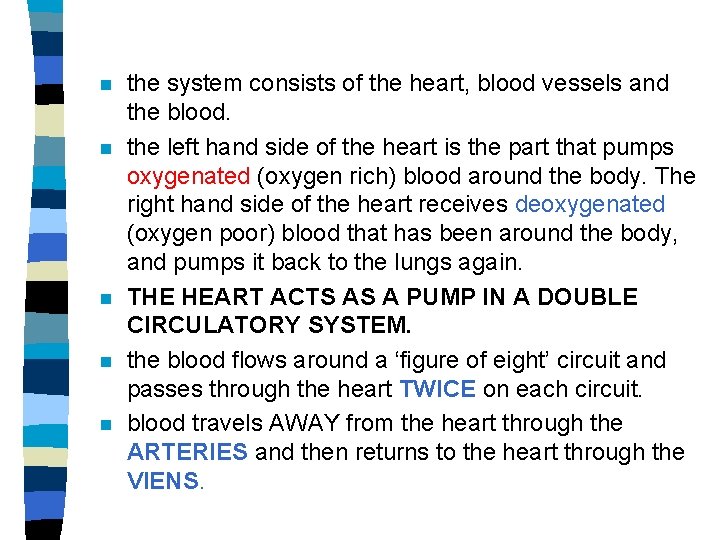 • the system consists of the heart, blood vessels and the blood.

• the left hand side of the heart is the part that pumps oxygenated (oxygen rich) blood around the body. The right hand side of the heart receives deoxygenated (oxygen poor) blood that has been around the body, and pumps it back to the lungs again.

• THE HEART ACTS AS A PUMP IN A DOUBLE CIRCULATORY SYSTEM.

• the blood flows around a 'figure of eight' circuit and passes through the heart TWICE on each circuit.

• blood travels AWAY from the heart through the ARTERIES and then returns to the heart through the VIENS.